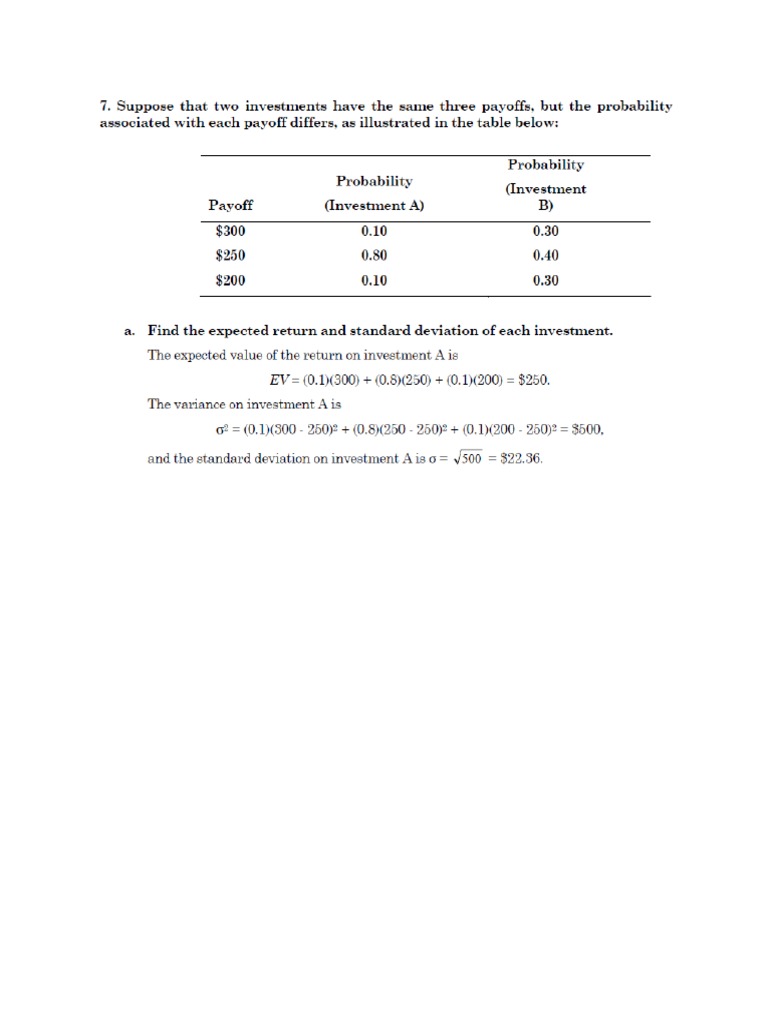 7. Suppose that two investments have the same three payoffs, but the probability associated with each payoff differs, as illustrated in the table below:

| Payoff | Probability (Investment A) | Probability (Investment B) |
|---|---|---|
| \$300 | 0.10 | 0.30 |
| \$250 | 0.80 | 0.40 |
| \$200 | 0.10 | 0.30 |

a. Find the expected return and standard deviation of each investment.

The expected value of the return on investment A is

$EV = (0.1)(300) + (0.8)(250) + (0.1)(200) = \$250.$

The variance on investment A is

$\sigma^2 = (0.1)(300 - 250)^2 + (0.8)(250 - 250)^2 + (0.1)(200 - 250)^2 = \$500,$

and the standard deviation on investment A is $\sigma = \sqrt{500} = \$22.36.$